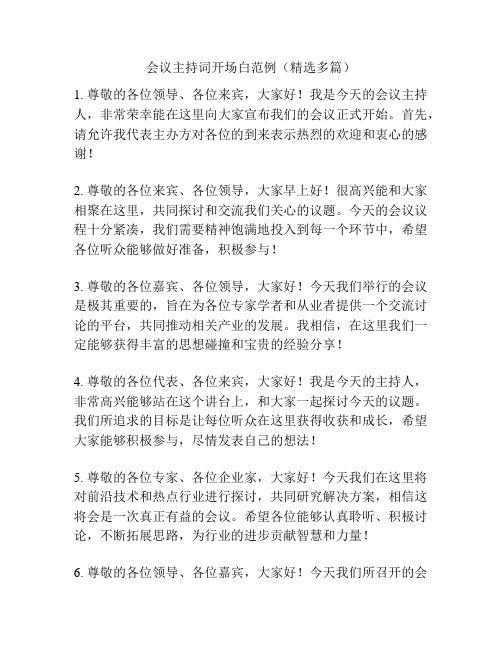 会议主持词开场白范例（精选多篇）

1. 尊敬的各位领导、各位来宾，大家好！我是今天的会议主持人，非常荣幸能在这里向大家宣布我们的会议正式开始。首先，请允许我代表主办方对各位的到来表示热烈的欢迎和衷心的感谢！

2. 尊敬的各位来宾、各位领导，大家早上好！很高兴能和大家相聚在这里，共同探讨和交流我们关心的议题。今天的会议议程十分紧凑，我们需要精神饱满地投入到每一个环节中，希望各位听众能够做好准备，积极参与！

3. 尊敬的各位嘉宾、各位领导，大家好！今天我们举行的会议是极其重要的，旨在为各位专家学者和从业者提供一个交流讨论的平台，共同推动相关产业的发展。我相信，在这里我们一定能够获得丰富的思想碰撞和宝贵的经验分享！

4. 尊敬的各位代表、各位来宾，大家好！我是今天的主持人，非常高兴能够站在这个讲台上，和大家一起探讨今天的议题。我们所追求的目标是让每位听众在这里获得收获和成长，希望大家能够积极参与，尽情发表自己的想法！

5. 尊敬的各位专家、各位企业家，大家好！今天我们在这里将对前沿技术和热点行业进行探讨，共同研究解决方案，相信这将会是一次真正有益的会议。希望各位能够认真聆听、积极讨论，不断拓展思路，为行业的进步贡献智慧和力量！

6. 尊敬的各位领导、各位嘉宾，大家好！今天我们所召开的会